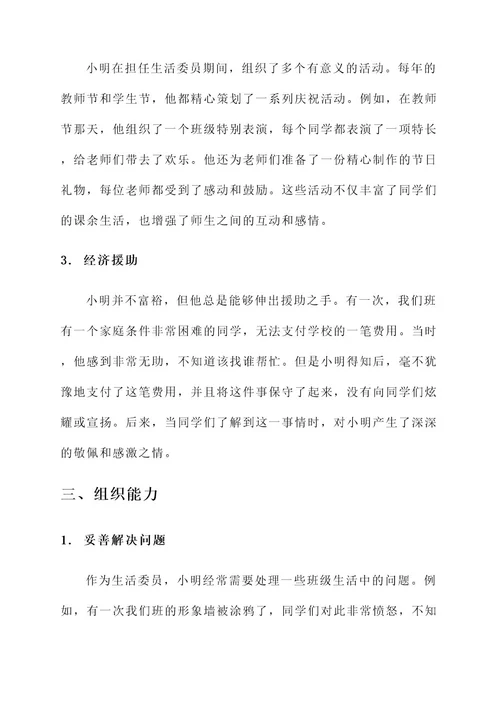 小明在担任生活委员期间，组织了多个有意义的活动。每年的教师节和学生节，他都精心策划了一系列庆祝活动。例如，在教师节那天，他组织了一个班级特别表演，每个同学都表演了一项特长，给老师们带去了欢乐。他还为老师们准备了一份精心制作的节日礼物，每位老师都受到了感动和鼓励。这些活动不仅丰富了同学们的课余生活，也增强了师生之间的互动和感情。

3. 经济援助

小明并不富裕，但他总是能够伸出援助之手。有一次，我们班有一个家庭条件非常困难的同学，无法支付学校的一笔费用。当时，他感到非常无助，不知道该找谁帮忙。但是小明得知后，毫不犹豫地支付了这笔费用，并且将这件事保守了起来，没有向同学们炫耀或宣扬。后来，当同学们了解到这一事情时，对小明产生了深深的敬佩和感激之情。

三、组织能力

1. 妥善解决问题

作为生活委员，小明经常需要处理一些班级生活中的问题。例如，有一次我们班的形象墙被涂鸦了，同学们对此非常愤怒，不知